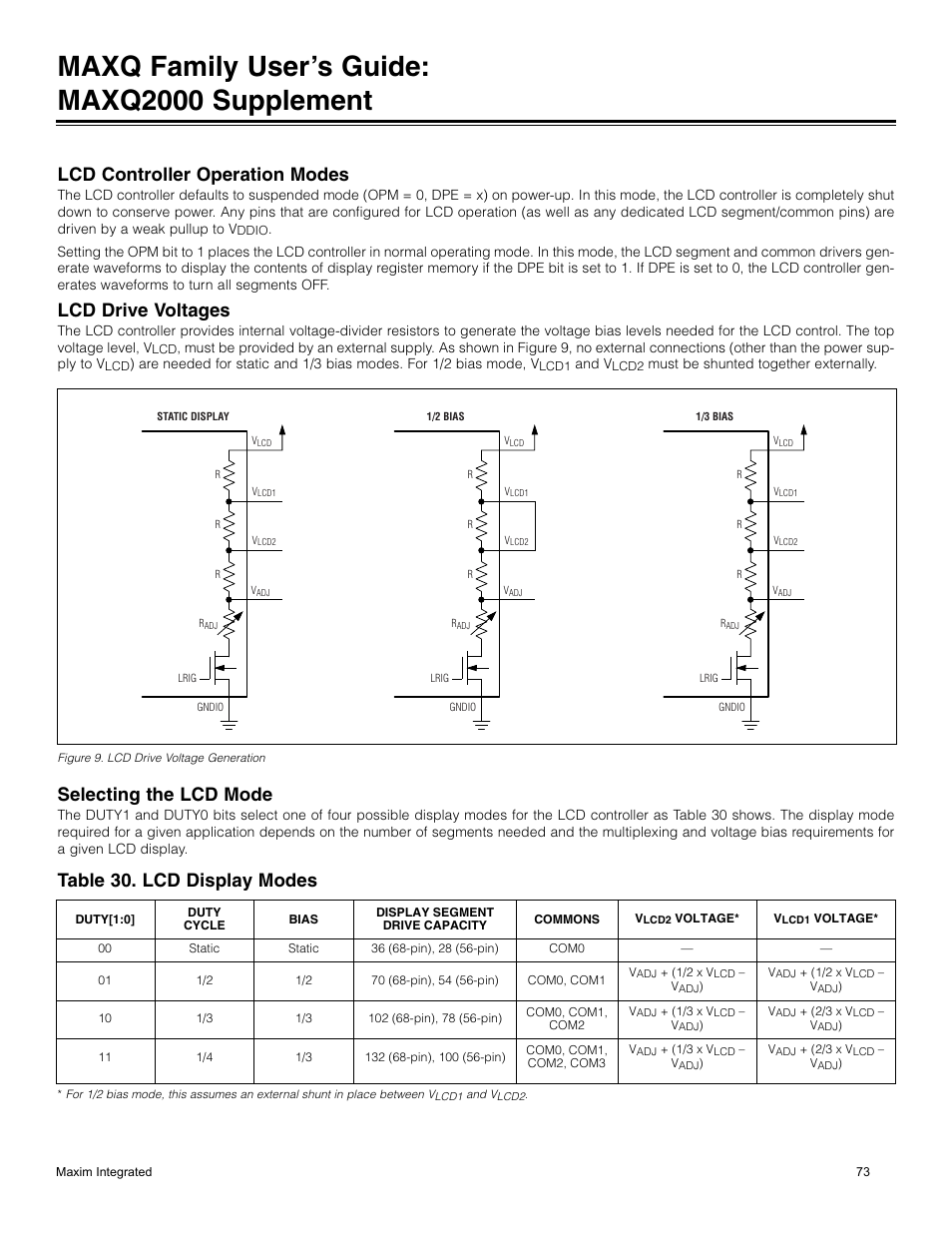 MAXQ Family User's Guide:
MAXQ2000 Supplement

LCD Controller Operation Modes

The LCD controller defaults to suspended mode (OPM = 0, DPE = x) on power-up. In this mode, the LCD controller is completely shut down to conserve power. Any pins that are configured for LCD operation (as well as any dedicated LCD segment/common pins) are driven by a weak pullup to $V_{DDIO}$.

Setting the OPM bit to 1 places the LCD controller in normal operating mode. In this mode, the LCD segment and common drivers generate waveforms to display the contents of display register memory if the DPE bit is set to 1. If DPE is set to 0, the LCD controller generates waveforms to turn all segments OFF.

LCD Drive Voltages

The LCD controller provides internal voltage-divider resistors to generate the voltage bias levels needed for the LCD control. The top voltage level, $V_{LCD}$, must be provided by an external supply. As shown in Figure 9, no external connections (other than the power supply to $V_{LCD}$) are needed for static and 1/3 bias modes. For 1/2 bias mode, $V_{LCD1}$ and $V_{LCD2}$ must be shunted together externally.

STATIC DISPLAY
$V_{LCD}$
R
$V_{LCD1}$
R
$V_{LCD2}$
R
$V_{ADJ}$
$R_{ADJ}$
LRIG
GNDIO

1/2 BIAS
$V_{LCD}$
R
$V_{LCD1}$
R
$V_{LCD2}$
R
$V_{ADJ}$
$R_{ADJ}$
LRIG
GNDIO

1/3 BIAS
$V_{LCD}$
R
$V_{LCD1}$
R
$V_{LCD2}$
R
$V_{ADJ}$
$R_{ADJ}$
LRIG
GNDIO

Figure 9. LCD Drive Voltage Generation

Selecting the LCD Mode

The DUTY1 and DUTY0 bits select one of four possible display modes for the LCD controller as Table 30 shows. The display mode required for a given application depends on the number of segments needed and the multiplexing and voltage bias requirements for a given LCD display.

Table 30. LCD Display Modes

| DUTY[1:0] | DUTY CYCLE | BIAS | DISPLAY SEGMENT DRIVE CAPACITY | COMMONS | $V_{LCD2}$ VOLTAGE* | $V_{LCD1}$ VOLTAGE* |
|---|---|---|---|---|---|---|
| 00 | Static | Static | 36 (68-pin), 28 (56-pin) | COM0 | — | — |
| 01 | 1/2 | 1/2 | 70 (68-pin), 54 (56-pin) | COM0, COM1 | $V_{ADJ}$ + (1/2 x $V_{LCD}$ – $V_{ADJ}$) | $V_{ADJ}$ + (1/2 x $V_{LCD}$ – $V_{ADJ}$) |
| 10 | 1/3 | 1/3 | 102 (68-pin), 78 (56-pin) | COM0, COM1, COM2 | $V_{ADJ}$ + (1/3 x $V_{LCD}$ – $V_{ADJ}$) | $V_{ADJ}$ + (2/3 x $V_{LCD}$ – $V_{ADJ}$) |
| 11 | 1/4 | 1/3 | 132 (68-pin), 100 (56-pin) | COM0, COM1, COM2, COM3 | $V_{ADJ}$ + (1/3 x $V_{LCD}$ – $V_{ADJ}$) | $V_{ADJ}$ + (2/3 x $V_{LCD}$ – $V_{ADJ}$) |

* For 1/2 bias mode, this assumes an external shunt in place between $V_{LCD1}$ and $V_{LCD2}$.

Maxim Integrated
73